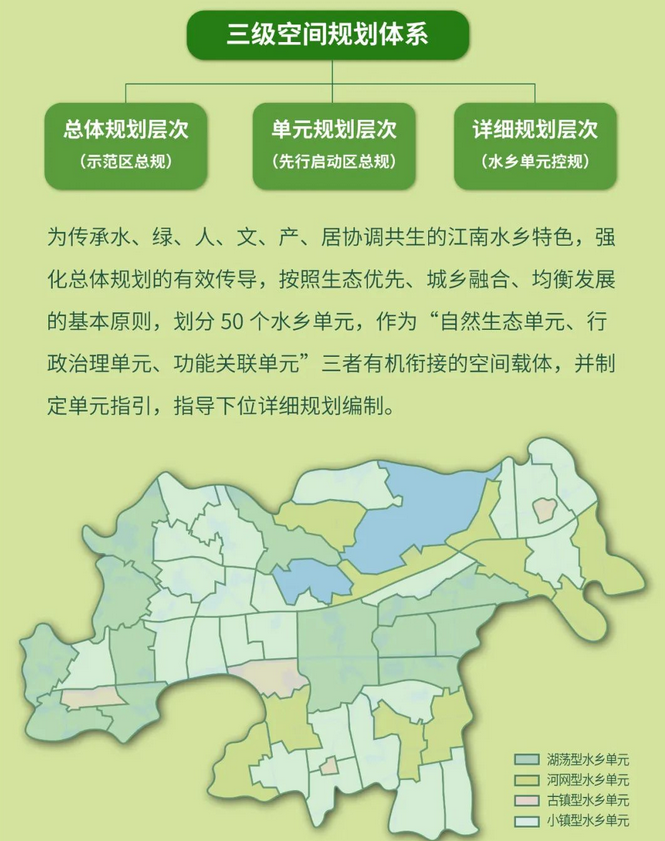 三级空间规划体系

总体规划层次
（示范区总规）

单元规划层次
（先行启动区总规）

详细规划层次
（水乡单元控规）

为传承水、绿、人、文、产、居协调共生的江南水乡特色，强化总体规划的有效传导，按照生态优先、城乡融合、均衡发展的基本原则，划分 50 个水乡单元，作为“自然生态单元、行政治理单元、功能关联单元”三者有机衔接的空间载体，并制定单元指引，指导下位详细规划编制。

湖荡型水乡单元
河网型水乡单元
古镇型水乡单元
小镇型水乡单元